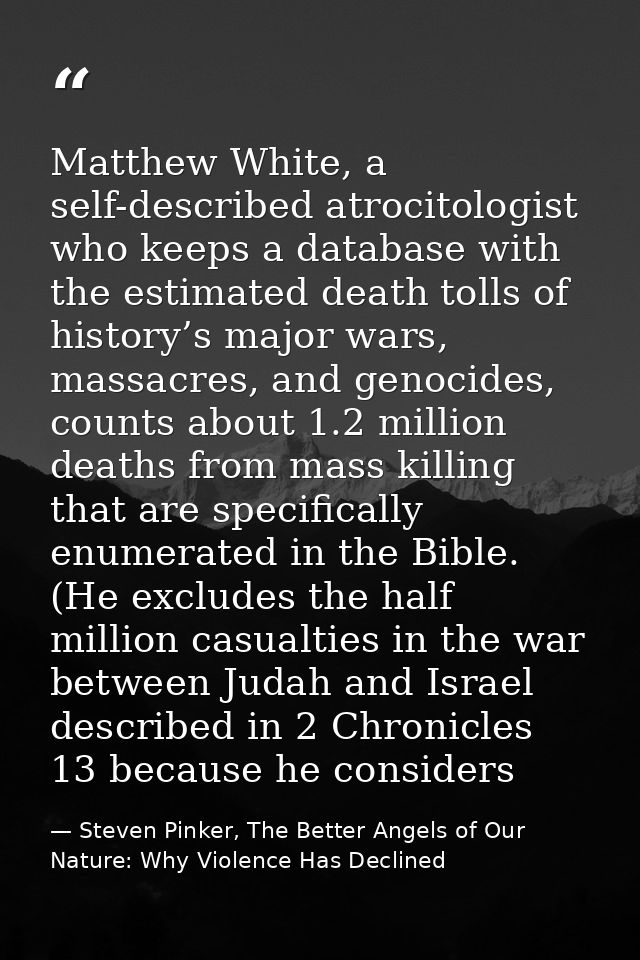 “

Matthew White, a self-described atrocitologist who keeps a database with the estimated death tolls of history’s major wars, massacres, and genocides, counts about 1.2 million deaths from mass killing that are specifically enumerated in the Bible. (He excludes the half million casualties in the war between Judah and Israel described in 2 Chronicles 13 because he considers

— Steven Pinker, The Better Angels of Our Nature: Why Violence Has Declined